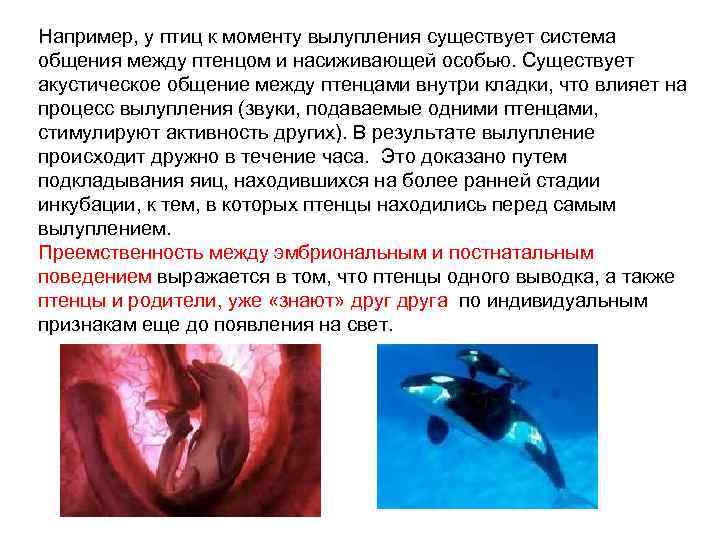 Например, у птиц к моменту вылупления существует система общения между птенцом и насиживающей особью. Существует акустическое общение между птенцами внутри кладки, что влияет на процесс вылупления (звуки, подаваемые одними птенцами, стимулируют активность других). В результате вылупление происходит дружно в течение часа. Это доказано путем подкладывания яиц, находившихся на более ранней стадии инкубации, к тем, в которых птенцы находились перед самым вылуплением.

Преемственность между эмбриональным и постнатальным поведением выражается в том, что птенцы одного выводка, а также птенцы и родители, уже «знают» друг друга по индивидуальным признакам еще до появления на свет.